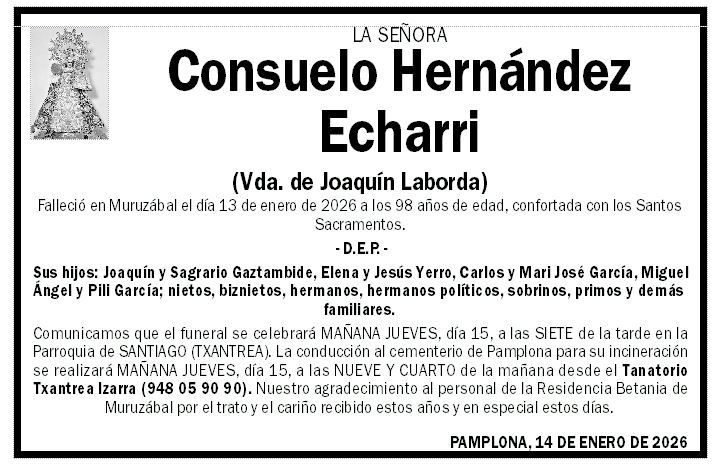 LA SEÑORA

Consuelo Hernández Echarri

(Vda. de Joaquín Laborda)

Falleció en Muruzábal el día 13 de enero de 2026 a los 98 años de edad, confortada con los Santos Sacramentos.

- D.E.P. -

Sus hijos: Joaquín y Sagrario Gaztambide, Elena y Jesús Yerro, Carlos y Mari José García, Miguel Ángel y Pili García; nietos, biznietos, hermanos, hermanos políticos, sobrinos, primos y demás familiares.

Comunicamos que el funeral se celebrará MAÑANA JUEVES, día 15, a las SIETE de la tarde en la Parroquia de SANTIAGO (TXANTREA). La conducción al cementerio de Pamplona para su incineración se realizará MAÑANA JUEVES, día 15, a las NUEVE Y CUARTO de la mañana desde el Tanatorio Txantrea Izarra (948 05 90 90). Nuestro agradecimiento al personal de la Residencia Betania de Muruzábal por el trato y el cariño recibido estos años y en especial estos días.

PAMPLONA, 14 DE ENERO DE 2026